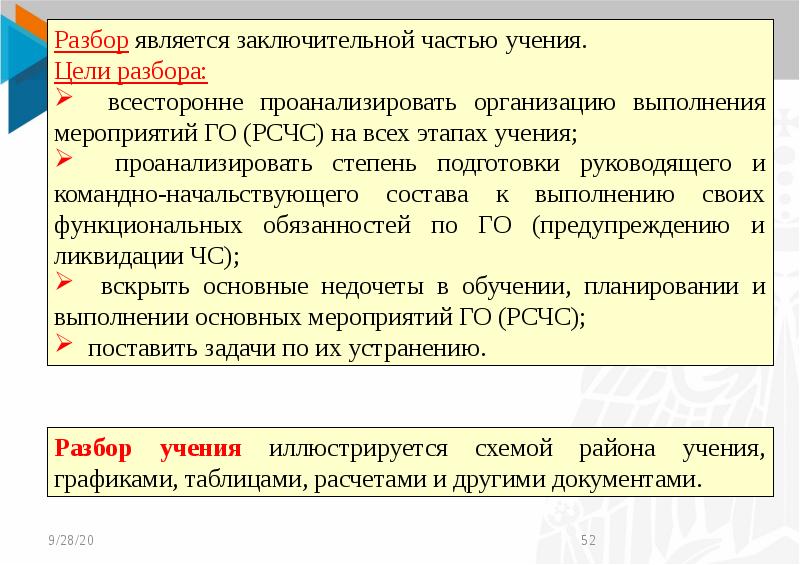 Разбор является заключительной частью учения.
Цели разбора:
➢ всесторонне проанализировать организацию выполнения мероприятий ГО (РСЧС) на всех этапах учения;
➢ проанализировать степень подготовки руководящего и командно-начальствующего состава к выполнению своих функциональных обязанностей по ГО (предупреждению и ликвидации ЧС);
➢ вскрыть основные недочеты в обучении, планировании и выполнении основных мероприятий ГО (РСЧС);
➢ поставить задачи по их устранению.

Разбор учения иллюстрируется схемой района учения, графиками, таблицами, расчетами и другими документами.

9/28/20

52